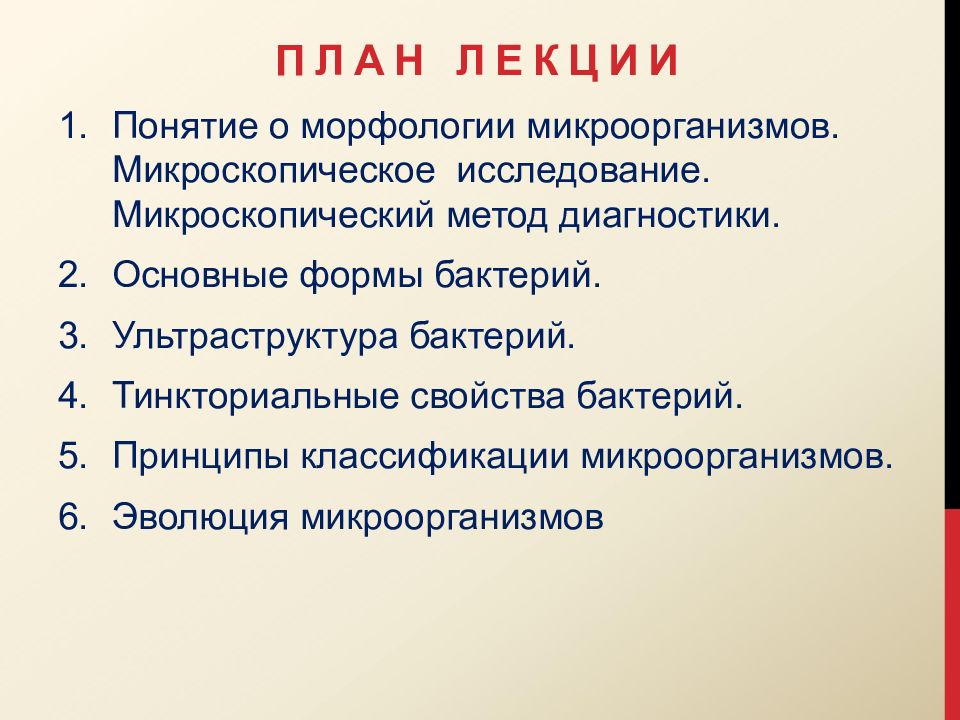 ПЛАН ЛЕКЦИИ

1. Понятие о морфологии микроорганизмов. Микроскопическое исследование. Микроскопический метод диагностики.

2. Основные формы бактерий.

3. Ультраструктура бактерий.

4. Тинкториальные свойства бактерий.

5. Принципы классификации микроорганизмов.

6. Эволюция микроорганизмов